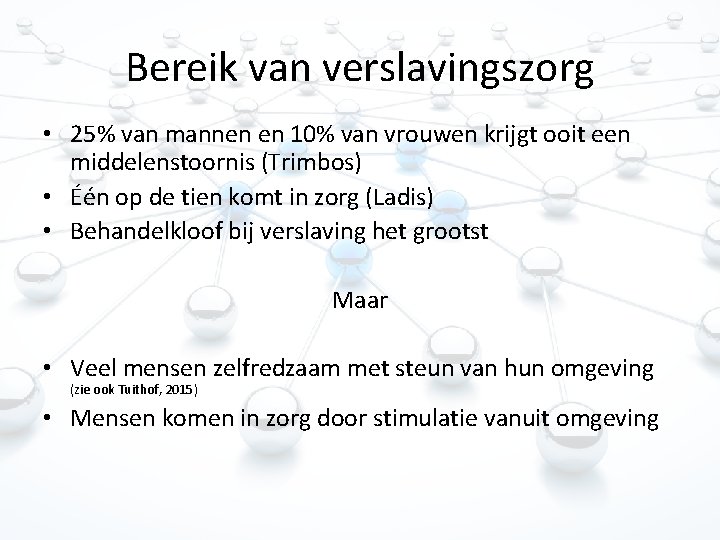 Bereik van verslavingszorg

• 25% van mannen en 10% van vrouwen krijgt ooit een middelenstoornis (Trimbos)
• Één op de tien komt in zorg (Ladis)
• Behandelkloof bij verslaving het grootst

Maar

• Veel mensen zelfredzaam met steun van hun omgeving (zie ook Tuithof, 2015)
• Mensen komen in zorg door stimulatie vanuit omgeving